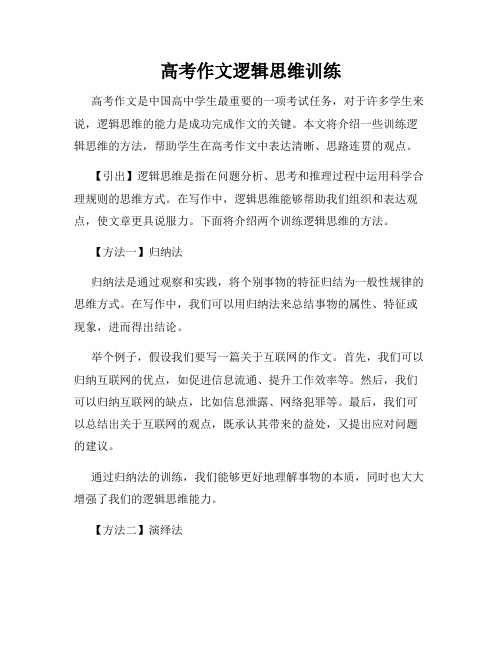 高考作文逻辑思维训练

高考作文是中国高中学生最重要的一项考试任务，对于许多学生来说，逻辑思维的能力是成功完成作文的关键。本文将介绍一些训练逻辑思维的方法，帮助学生在高考作文中表达清晰、思路连贯的观点。

【引出】逻辑思维是指在问题分析、思考和推理过程中运用科学合理规则的思维方式。在写作中，逻辑思维能够帮助我们组织和表达观点，使文章更具说服力。下面将介绍两个训练逻辑思维的方法。

【方法一】归纳法

归纳法是通过观察和实践，将个别事物的特征归结为一般性规律的思维方式。在写作中，我们可以用归纳法来总结事物的属性、特征或现象，进而得出结论。

举个例子，假设我们要写一篇关于互联网的作文。首先，我们可以归纳互联网的优点，如促进信息流通、提升工作效率等。然后，我们可以归纳互联网的缺点，比如信息泄露、网络犯罪等。最后，我们可以总结出关于互联网的观点，既承认其带来的益处，又提出应对问题的建议。

通过归纳法的训练，我们能够更好地理解事物的本质，同时也大大增强了我们的逻辑思维能力。

【方法二】演绎法